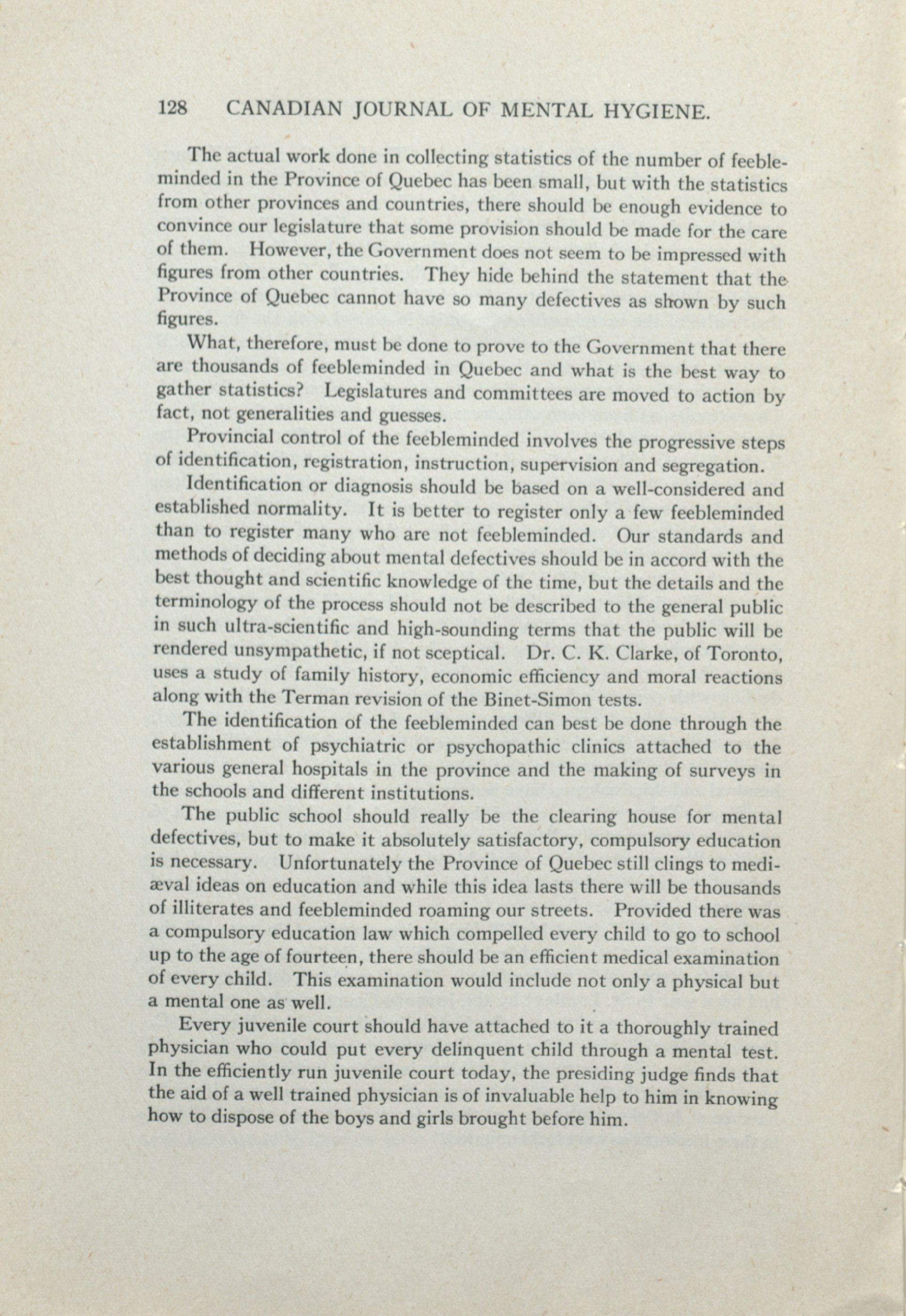 128 CANADIAN JOURNAL OF MENTAL HYGIENE.

The actual work done in collecting statistics of the number of feebleminded in the Province of Quebec has been small, but with the statistics from other provinces and countries, there should be enough evidence to convince our legislature that some provision should be made for the care of them. However, the Government does not seem to be impressed with figures from other countries. They hide behind the statement that the Province of Quebec cannot have so many defectives as shown by such figures.

What, therefore, must be done to prove to the Government that there are thousands of feebleminded in Quebec and what is the best way to gather statistics? Legislatures and committees are moved to action by fact, not generalities and guesses.

Provincial control of the feebleminded involves the progressive steps of identification, registration, instruction, supervision and segregation.

Identification or diagnosis should be based on a well-considered and established normality. It is better to register only a few feebleminded than to register many who are not feebleminded. Our standards and methods of deciding about mental defectives should be in accord with the best thought and scientific knowledge of the time, but the details and the terminology of the process should not be described to the general public in such ultra-scientific and high-sounding terms that the public will be rendered unsympathetic, if not sceptical. Dr. C. K. Clarke, of Toronto, uses a study of family history, economic efficiency and moral reactions along with the Terman revision of the Binet-Simon tests.

The identification of the feebleminded can best be done through the establishment of psychiatric or psychopathic clinics attached to the various general hospitals in the province and the making of surveys in the schools and different institutions.

The public school should really be the clearing house for mental defectives, but to make it absolutely satisfactory, compulsory education is necessary. Unfortunately the Province of Quebec still clings to mediæval ideas on education and while this idea lasts there will be thousands of illiterates and feebleminded roaming our streets. Provided there was a compulsory education law which compelled every child to go to school up to the age of fourteen, there should be an efficient medical examination of every child. This examination would include not only a physical but a mental one as well.

Every juvenile court should have attached to it a thoroughly trained physician who could put every delinquent child through a mental test. In the efficiently run juvenile court today, the presiding judge finds that the aid of a well trained physician is of invaluable help to him in knowing how to dispose of the boys and girls brought before him.